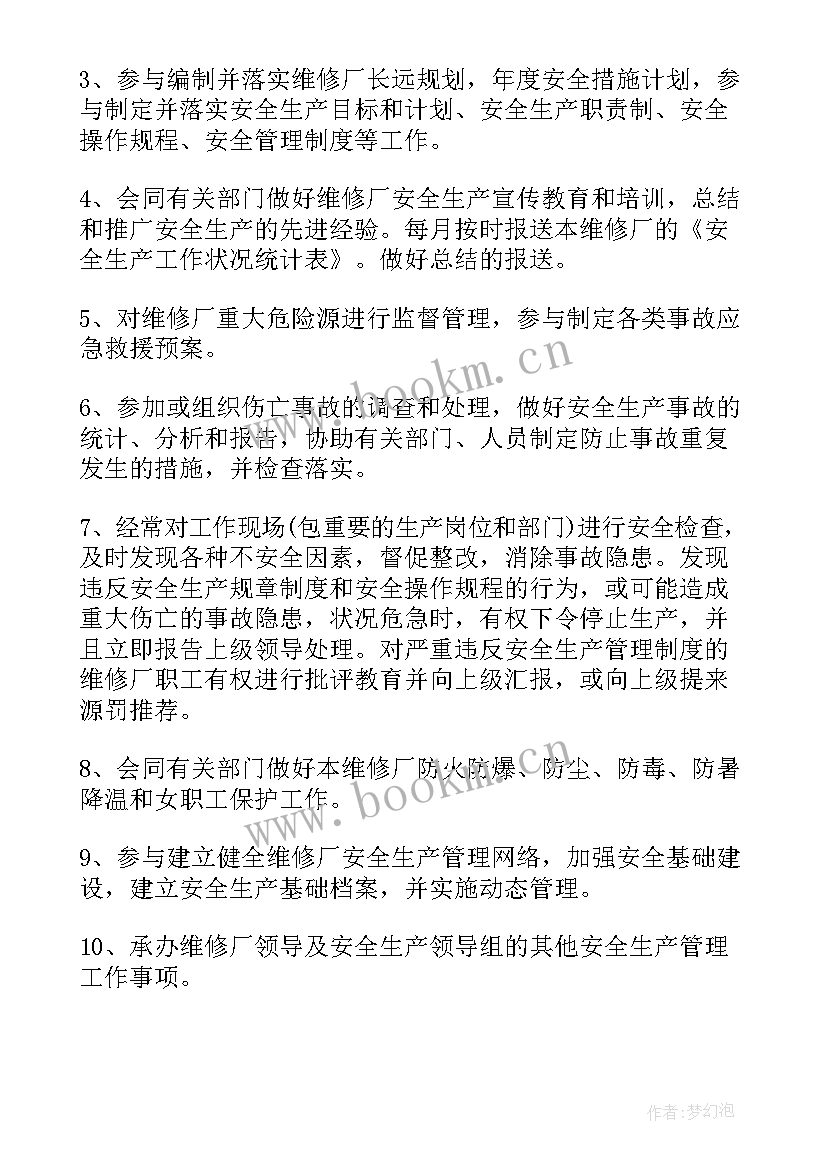 3、参与编制并落实维修厂长远规划，年度安全措施计划，参与制定并落实安全生产目标和计划、安全生产职责制、安全操作规程、安全管理制度等工作。

4、会同有关部门做好维修厂安全生产宣传教育和培训，总结和推广安全生产的先进经验。每月按时报送本维修厂的《安全生产工作状况统计表》。做好总结的报送。

5、对维修厂重大危险源进行监督管理，参与制定各类事故应急救援预案。

6、参加或组织伤亡事故的调查和处理，做好安全生产事故的统计、分析和报告，协助有关部门、人员制定防止事故重复发生的措施，并检查落实。

7、经常对工作现场(包重要的生产岗位和部门)进行安全检查，及时发现各种不安全因素，督促整改，消除事故隐患。发现违反安全生产规章制度和安全操作规程的行为，或可能造成重大伤亡的事故隐患，状况危急时，有权下令停止生产，并且立即报告上级领导处理。对严重违反安全生产管理制度的维修厂职工有权进行批评教育并向上级汇报，或向上级提来源罚推荐。

8、会同有关部门做好本维修厂防火防爆、防尘、防毒、防暑降温和女职工保护工作。

9、参与建立健全维修厂安全生产管理网络，加强安全基础建设，建立安全生产基础档案，并实施动态管理。

10、承办维修厂领导及安全生产领导组的其他安全生产管理工作事项。

www.bookm.cn

www.bookm.cn

作者：梦幻泡